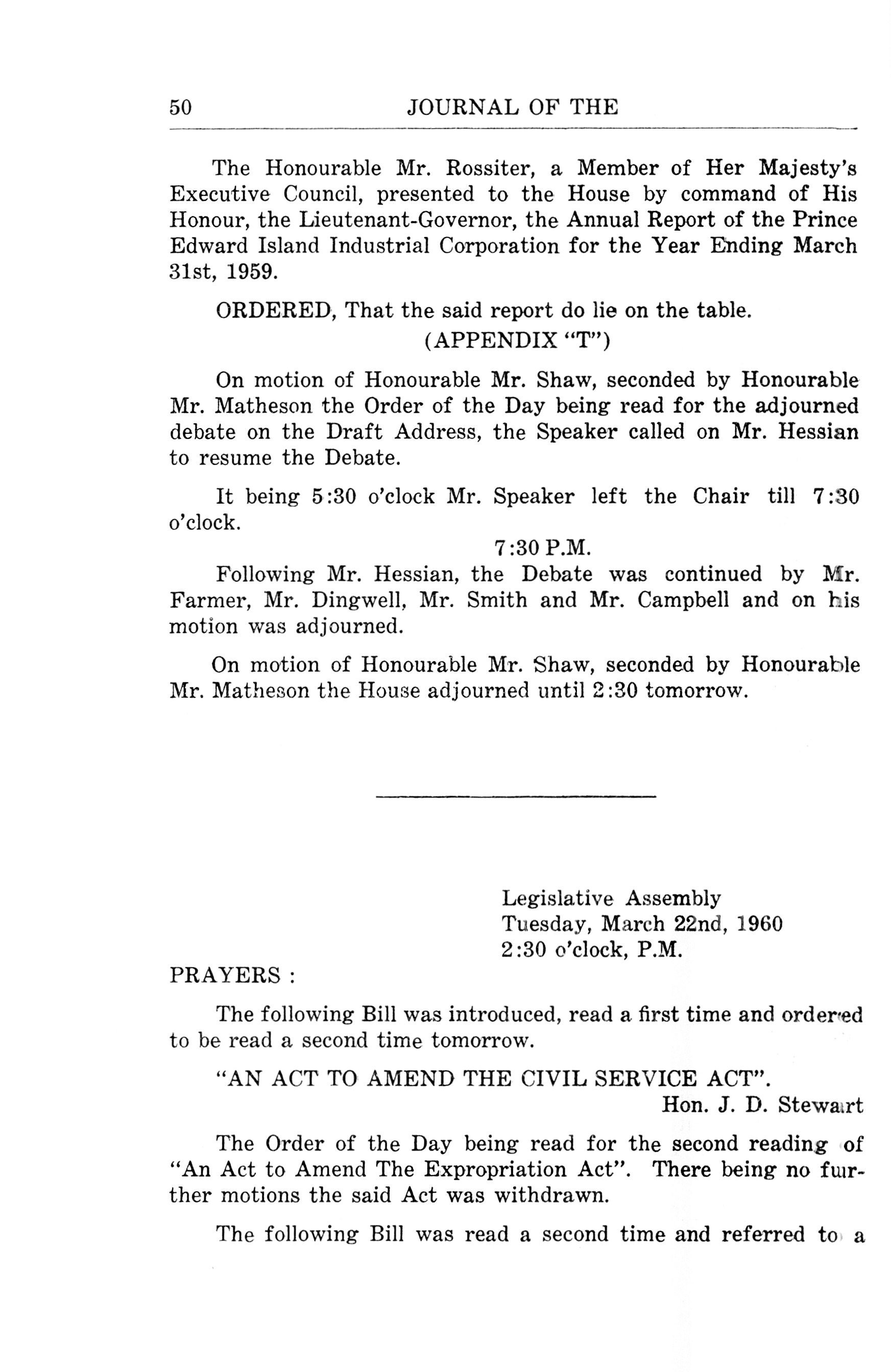 50 JOURNAL OF THE

The Honourable Mr. Rossiter, a Member of Her Majesty's Executive Council, presented to the House by command of His Honour, the Lieutenant-Governor, the Annual Report of the Prince Edward Island Industrial Corporation for the Year Ending March 31st, 1959.

ORDERED, That the said report do lie on the table.

(APPENDIX "T")

On motion of Honourable Mr. Shaw, seconded by Honourable Mr. Matheson the Order of the Day being read for the adjourned debate on the Draft Address, the Speaker called on Mr. Hessian to resume the Debate.

It being 5:30 o'clock Mr. Speaker left the Chair till 7:30 o'clock.

7:30 P.M.

Following Mr. Hessian, the Debate was continued by Mr. Farmer, Mr. Dingwell, Mr. Smith and Mr. Campbell and on his motion was adjourned.

On motion of Honourable Mr. Shaw, seconded by Honourable Mr. Matheson the House adjourned until 2:30 tomorrow.

Legislative Assembly
Tuesday, March 22nd, 1960
2:30 o'clock, P.M.

PRAYERS :

The following Bill was introduced, read a first time and ordered to be read a second time tomorrow.

"AN ACT TO AMEND THE CIVIL SERVICE ACT".

Hon. J. D. Stewart

The Order of the Day being read for the second reading of "An Act to Amend The Expropriation Act". There being no further motions the said Act was withdrawn.

The following Bill was read a second time and referred to a